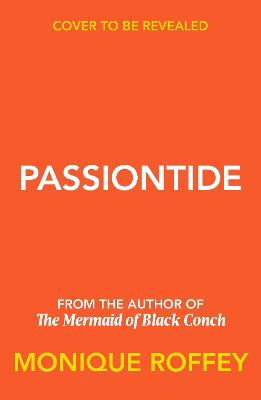 COVER TO BE REVEALED

PASSIONTIDE

FROM THE AUTHOR OF
The Mermaid of Black Conch

MONIQUE ROFFEY